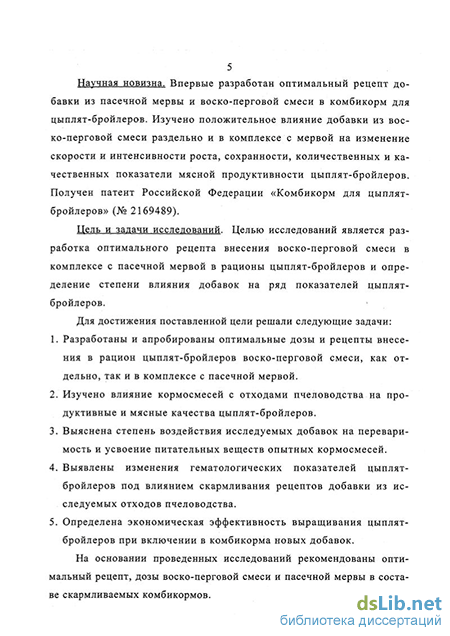 5

Научная новизна. Впервые разработан оптимальный рецепт добавки из пасечной мервы и воско-перговой смеси в комбикорм для цыплят-бройлеров. Изучено положительное влияние добавки из воско-перговой смеси раздельно и в комплексе с мервой на изменение скорости и интенсивности роста, сохранности, количественных и качественных показатели мясной продуктивности цыплят-бройлеров. Получен патент Российской Федерации «Комбикорм для цыплят-бройлеров» (№ 2169489).

Цель и задачи исследований. Целью исследований является разработка оптимального рецепта внесения воско-перговой смеси в комплексе с пасечной мервой в рационы цыплят-бройлеров и определение степени влияния добавок на ряд показателей цыплят-бройлеров.

Для достижения поставленной цели решали следующие задачи:

1. Разработаны и апробированы оптимальные дозы и рецепты внесения в рацион цыплят-бройлеров воско-перговой смеси, как отдельно, так и в комплексе с пасечной мервой.

2. Изучено влияние кормосмесей с отходами пчеловодства на продуктивные и мясные качества цыплят-бройлеров.

3. Выяснена степень воздействия исследуемых добавок на переваримость и усвоение питательных веществ опытных кормосмесей.

4. Выявлены изменения гематологических показателей цыплят-бройлеров под влиянием скармливания рецептов добавки из исследуемых отходов пчеловодства.

5. Определена экономическая эффективность выращивания цыплят-бройлеров при включении в комбикорма новых добавок.

На основании проведенных исследований рекомендованы оптимальный рецепт, дозы воско-перговой смеси и пасечной мервы в составе скармливаемых комбикормов.

dsLib.net
библиотека диссертаций